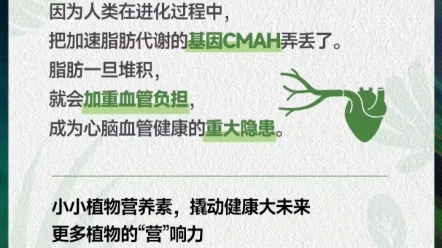 因为人类在进化过程中，
把加速脂肪代谢的基因CMAH弄丢了。
脂肪一旦堆积，
就会加重血管负担，
成为心脑血管健康的重大隐患。

小小植物营养素，撬动健康大未来
更多植物的“营”响力